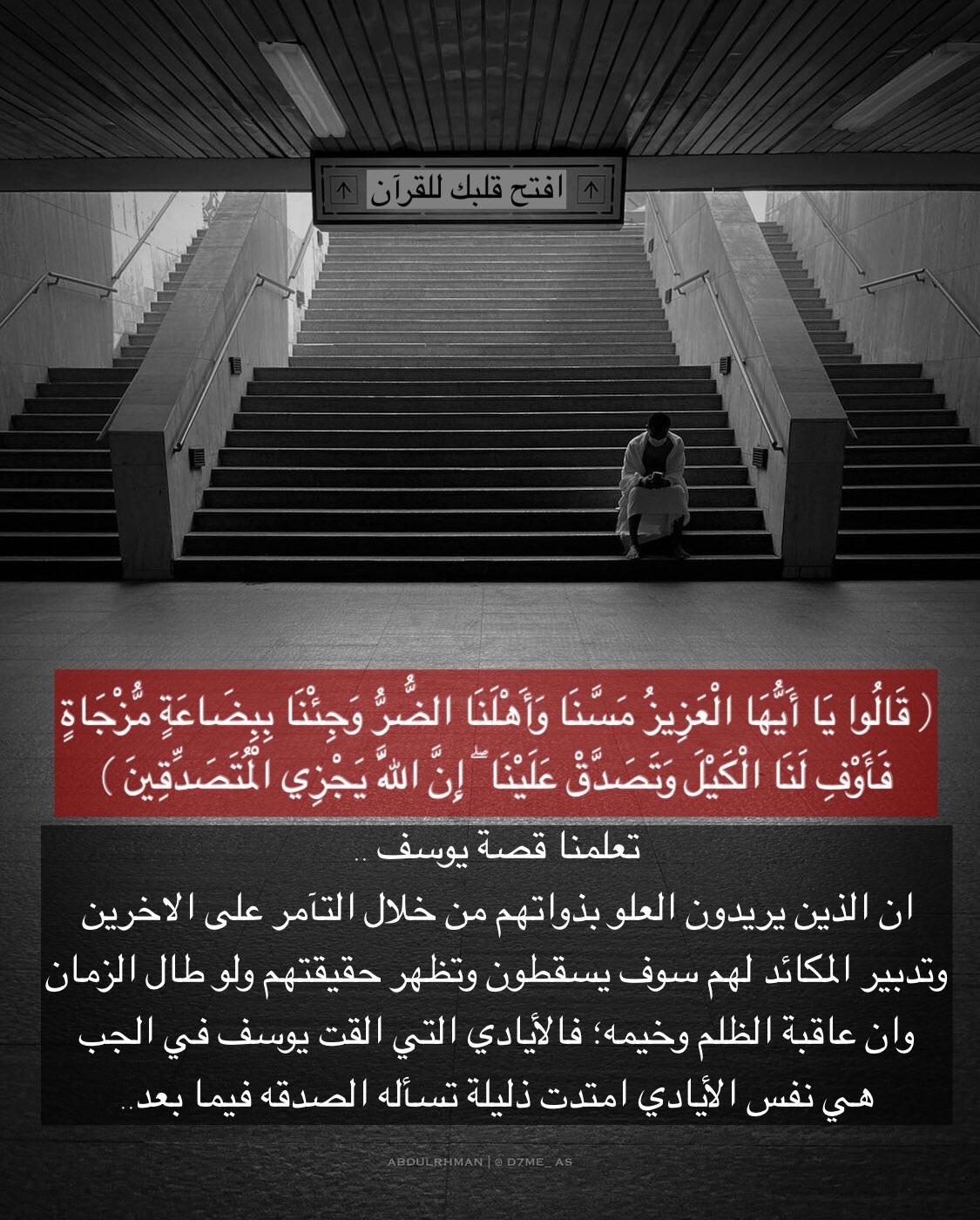 افتح قلبك للقرآن

( قَالُوا يَا أَيُّهَا الْعَزِيزُ مَسَّنَا وَأَهْلَنَا الضُّرُّ وَجِئْنَا بِبِضَاعَةٍ مُّزْجَاةٍ فَأَوْفِ لَنَا الْكَيْلَ وَتَصَدَّقْ عَلَيْنَا ۖ إِنَّ اللَّهَ يَجْزِي الْمُتَصَدِّقِينَ )

تعلمنا قصة يوسف ..
ان الذين يريدون العلو بذواتهم من خلال التآمر على الاخرين وتدبير المكائد لهم سوف يسقطون وتظهر حقيقتهم ولو طال الزمان وان عاقبة الظلم وخيمه؛ فالأيادي التي القت يوسف في الجب هي نفس الأيادي امتدت ذليلة تسأله الصدقه فيما بعد..

ABDULRHMAN | @ D7ME_AS